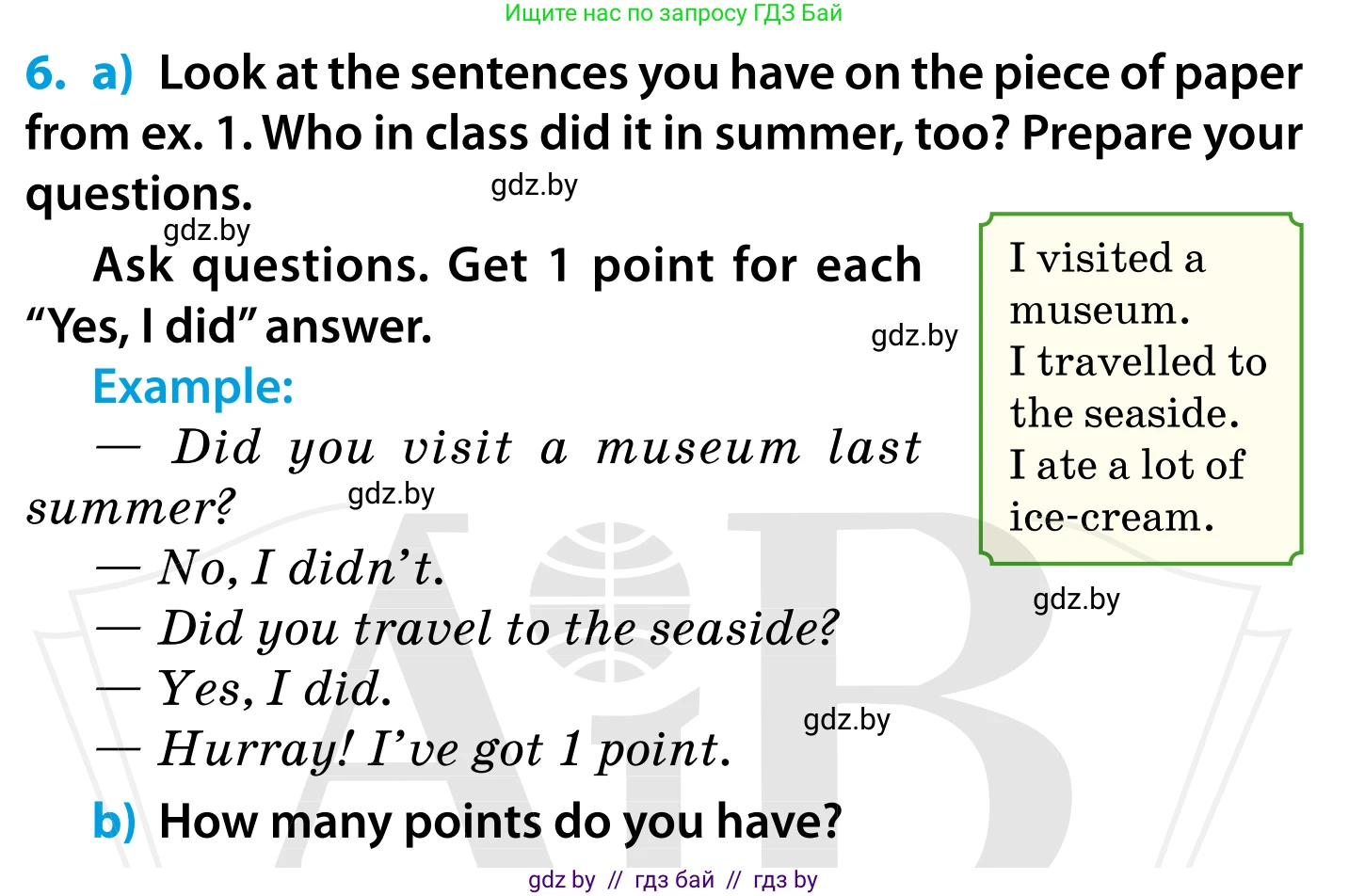 Ищите нас по запросу ГДЗ Бай

6. a) Look at the sentences you have on the piece of paper from ex. 1. Who in class did it in summer, too? Prepare your questions.

gdz.by

gdz.by

Ask questions. Get 1 point for each "Yes, I did" answer.

gdz.by

Example:

— Did you visit a museum last summer?

gdz.by

— No, I didn't.

— Did you travel to the seaside?

— Yes, I did.

— Hurray! I've got 1 point.

gdz.by

b) How many points do you have?

I visited a museum.
I travelled to the seaside.
I ate a lot of ice-cream.

gdz.by

gdz by // гдз бай // гдз by